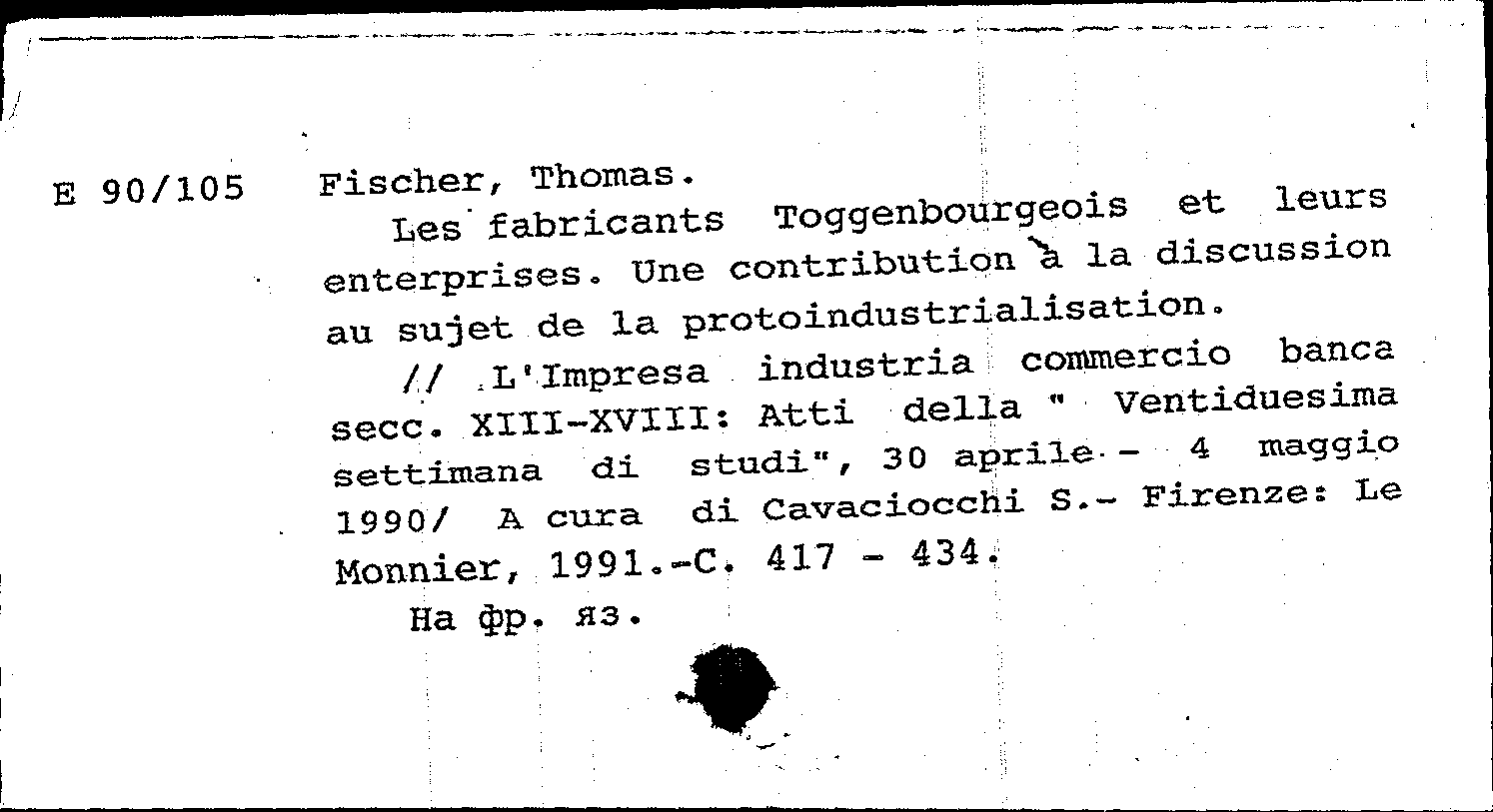 E 90/105 Fischer, Thomas.

Les fabricants Toggenbourgeois et leurs enterprises. Une contribution à la discussion au sujet de la protoindustrialisation.

// L'Impresa industria commercio banca secc. XIII-XVIII: Atti della " Ventiduesima settimana di studi", 30 aprile - 4 maggio 1990/ A cura di Cavaciocchi S.- Firenze: Le Monnier, 1991.-C. 417 - 434.

На фр. яз.